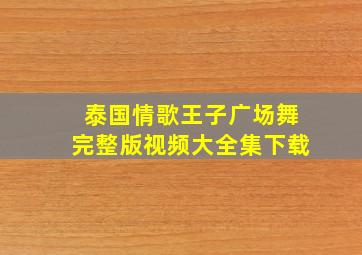 泰国情歌王子广场舞
完整版视频大全集下载